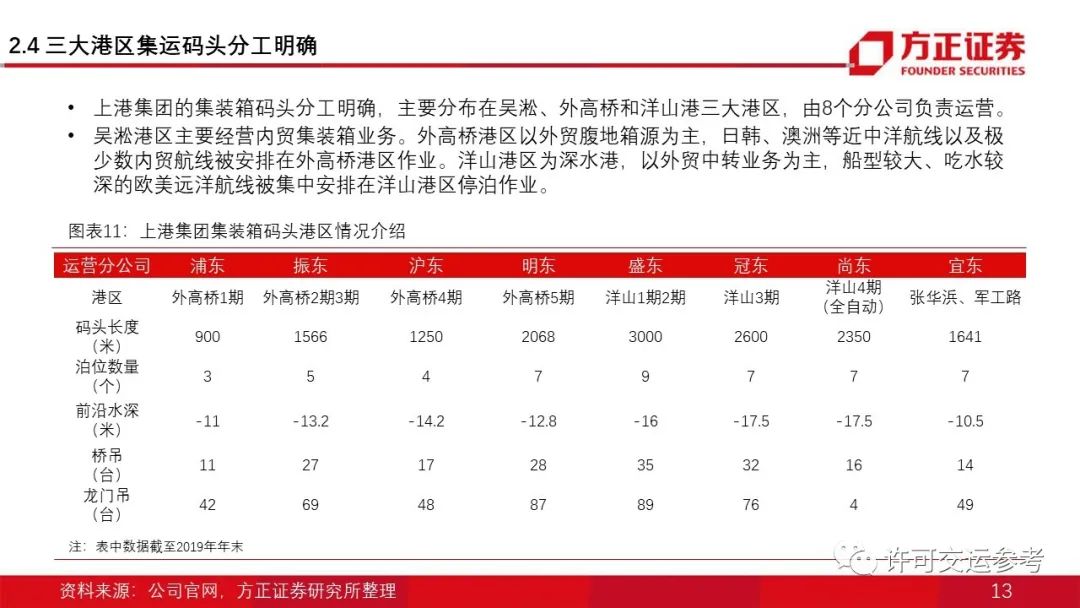 2.4 三大港区集运码头分工明确

方正证券
FOUNDER SECURITIES

• 上港集团的集装箱码头分工明确，主要分布在吴淞、外高桥和洋山港三大港区，由8个分公司负责运营。
• 吴淞港区主要经营内贸集装箱业务。外高桥港区以外贸腹地箱源为主，日韩、澳洲等近中洋航线以及极少数内贸航线被安排在外高桥港区作业。洋山港区为深水港，以外贸中转业务为主，船型较大、吃水较深的欧美远洋航线被集中安排在洋山港区停泊作业。

图表11：上港集团集装箱码头港区情况介绍

| 运营分公司 | 浦东 | 振东 | 沪东 | 明东 | 盛东 | 冠东 | 尚东 | 宜东 |
|---|---|---|---|---|---|---|---|---|
| 港区 | 外高桥1期 | 外高桥2期3期 | 外高桥4期 | 外高桥5期 | 洋山1期2期 | 洋山3期 | 洋山4期（全自动） | 张华浜、军工路 |
| 码头长度（米） | 900 | 1566 | 1250 | 2068 | 3000 | 2600 | 2350 | 1641 |
| 泊位数量（个） | 3 | 5 | 4 | 7 | 9 | 7 | 7 | 7 |
| 前沿水深（米） | -11 | -13.2 | -14.2 | -12.8 | -16 | -17.5 | -17.5 | -10.5 |
| 桥吊（台） | 11 | 27 | 17 | 28 | 35 | 32 | 16 | 14 |
| 龙门吊（台） | 42 | 69 | 48 | 87 | 89 | 76 | 4 | 49 |

注：表中数据截至2019年年末

许可交运参考

资料来源：公司官网，方正证券研究所整理

13